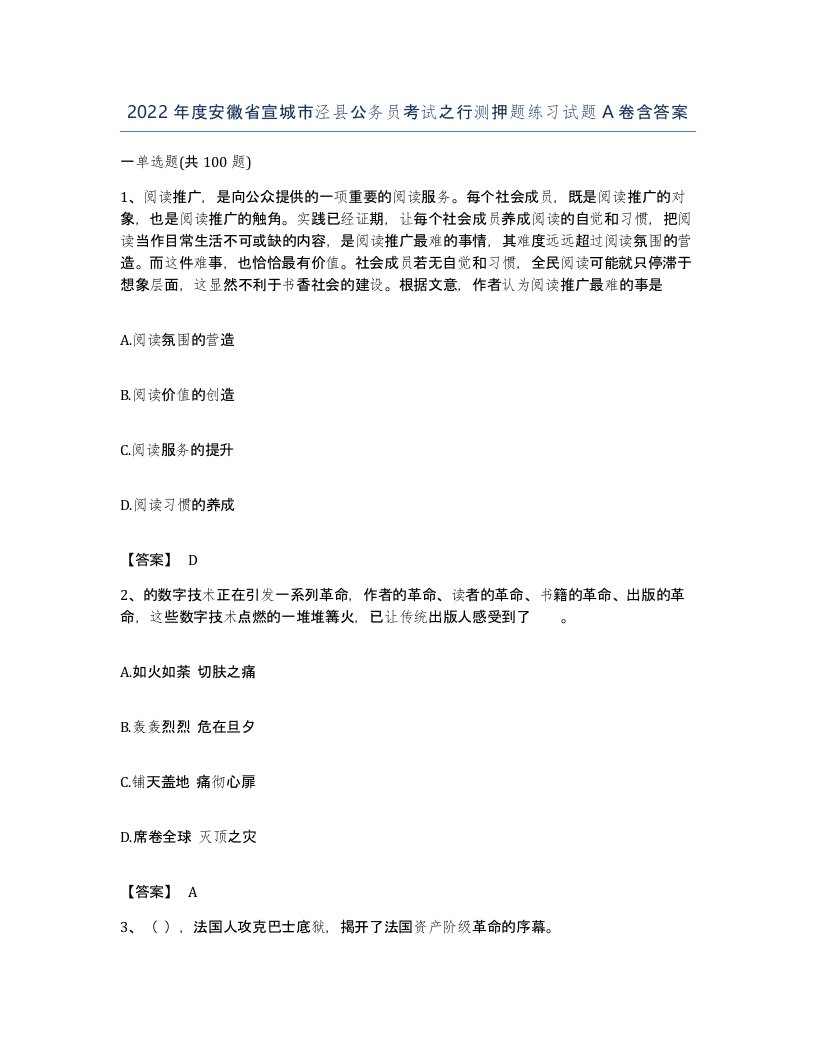 2022年度安徽省宣城市泾县公务员考试之行测押题练习试题A卷含答案

一单选题(共100题)

1、阅读推广，是向公众提供的一项重要的阅读服务。每个社会成员，既是阅读推广的对象，也是阅读推广的触角。实践已经证期，让每个社会成员养成阅读的自觉和习惯，把阅读当作日常生活不可或缺的内容，是阅读推广最难的事情，其难度远远超过阅读氛围的营造。而这件难事，也恰恰最有价值。社会成员若无自觉和习惯，全民阅读可能就只停滞于想象层面，这显然不利于书香社会的建设。根据文意，作者认为阅读推广最难的事是

A.阅读氛围的营造

B.阅读价值的创造

C.阅读服务的提升

D.阅读习惯的养成

【答案】 D

2、的数字技术正在引发一系列革命，作者的革命、读者的革命、书籍的革命、出版的革命，这些数字技术点燃的一堆堆篝火，已让传统出版人感受到了　　。

A.如火如荼 切肤之痛

B.轰轰烈烈 危在旦夕

C.铺天盖地 痛彻心扉

D.席卷全球 灭顶之灾

【答案】 A

3、（ ），法国人攻克巴士底狱，揭开了法国资产阶级革命的序幕。